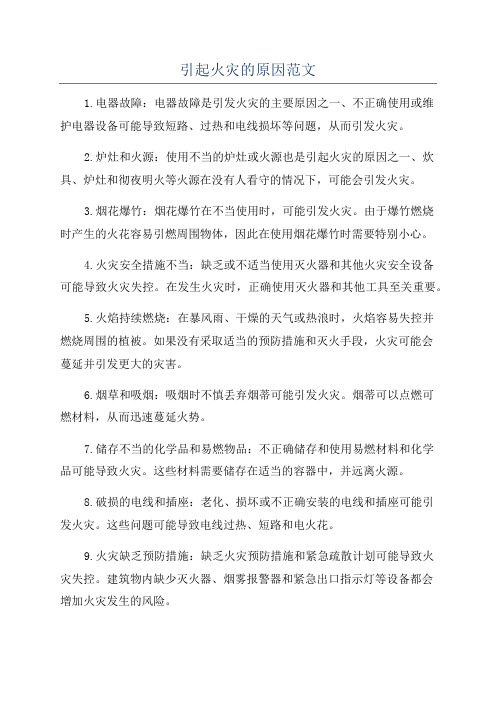 引起火灾的原因范文

1.电器故障：电器故障是引发火灾的主要原因之一、不正确使用或维护电器设备可能导致短路、过热和电线损坏等问题，从而引发火灾。

2.炉灶和火源：使用不当的炉灶或火源也是引起火灾的原因之一、炊具、炉灶和彻夜明火等火源在没有人看守的情况下，可能会引发火灾。

3.烟花爆竹：烟花爆竹在不当使用时，可能引发火灾。由于爆竹燃烧时产生的火花容易引燃周围物体，因此在使用烟花爆竹时需要特别小心。

4.火灾安全措施不当：缺乏或不适当使用灭火器和其他火灾安全设备可能导致火灾失控。在发生火灾时，正确使用灭火器和其他工具至关重要。

5.火焰持续燃烧：在暴风雨、干燥的天气或热浪时，火焰容易失控并燃烧周围的植被。如果没有采取适当的预防措施和灭火手段，火灾可能会蔓延并引发更大的灾害。

6.烟草和吸烟：吸烟时不慎丢弃烟蒂可能引发火灾。烟蒂可以点燃可燃材料，从而迅速蔓延火势。

7.储存不当的化学品和易燃物品：不正确储存和使用易燃材料和化学品可能导致火灾。这些材料需要储存在适当的容器中，并远离火源。

8.破损的电线和插座：老化、损坏或不正确安装的电线和插座可能引发火灾。这些问题可能导致电线过热、短路和电火花。

9.火灾缺乏预防措施：缺乏火灾预防措施和紧急疏散计划可能导致火灾失控。建筑物内缺少灭火器、烟雾报警器和紧急出口指示灯等设备都会增加火灾发生的风险。